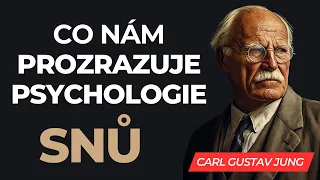 CO NÁM PROZRAZUJE PSYCHOLOGIE SNŮ

CARL GUSTAV JUNG